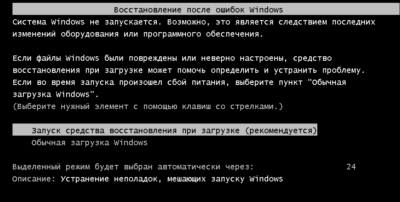 Восстановление после ошибок Windows

Система Windows не запускается. Возможно, это является следствием последних изменений оборудования или программного обеспечения.

Если файлы Windows были повреждены или неверно настроены, средство восстановления при загрузке может помочь определить и устранить проблему. Если во время запуска произошел сбой питания, выберите пункт "Обычная загрузка Windows".
(Выберите нужный элемент с помощью клавиш со стрелками.)

Запуск средства восстановления при загрузке (рекомендуется)
Обычная загрузка Windows

Выделенный режим будет выбран автоматически через: 24
Описание: Устранение неполадок, мешающих запуску Windows